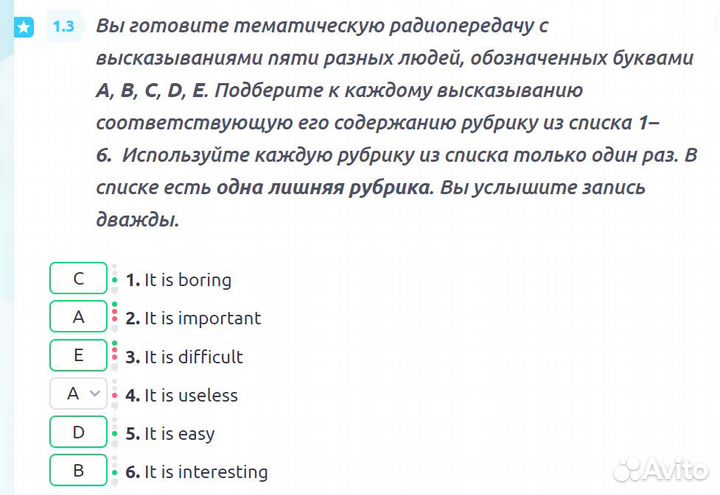 1.3 Вы готовите тематическую радиопередачу с высказываниями пяти разных людей, обозначенных буквами A, B, C, D, E. Подберите к каждому высказыванию соответствующую его содержанию рубрику из списка 1–6. Используйте каждую рубрику из списка только один раз. В списке есть одна лишняя рубрика. Вы услышите запись дважды.

C 1. It is boring
A 2. It is important
E 3. It is difficult
A 4. It is useless
D 5. It is easy
B 6. It is interesting

Avito